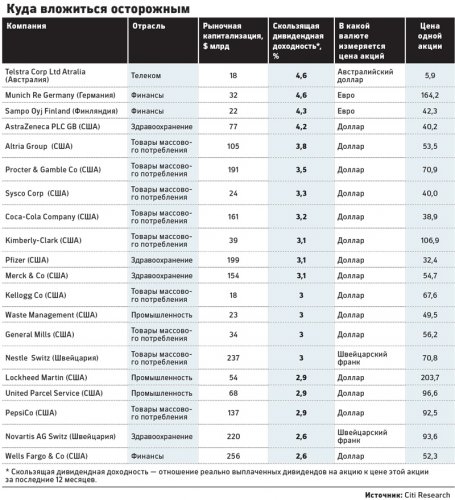 Куда вложиться осторожным

| Компания | Отрасль | Рыночная капитализация, $ млрд | Скользящая дивидендная доходность*, % | В какой валюте измеряется цена акций | Цена одной акции |
|---|---|---|---|---|---|
| Telstra Corp Ltd Atralia (Австралия) | Телеком | 18 | 4,6 | Австралийский доллар | 5,9 |
| Munich Re Germany (Германия) | Финансы | 32 | 4,6 | Евро | 164,2 |
| Sampo Oyj Finland (Финляндия) | Финансы | 22 | 4,3 | Евро | 42,3 |
| AstraZeneca PLC GB (США) | Здравоохранение | 77 | 4,2 | Доллар | 40,2 |
| Altria Group (США) | Товары массового потребления | 105 | 3,8 | Доллар | 53,5 |
| Procter & Gamble Co (США) | Товары массового потребления | 191 | 3,5 | Доллар | 70,9 |
| Sysco Corp (США) | Товары массового потребления | 24 | 3,3 | Доллар | 40,0 |
| Coca-Cola Company (США) | Товары массового потребления | 161 | 3,2 | Доллар | 38,9 |
| Kimberly-Clark (США) | Товары массового потребления | 39 | 3,1 | Доллар | 106,9 |
| Pfizer (США) | Здравоохранение | 199 | 3,1 | Доллар | 32,4 |
| Merck & Co (США) | Здравоохранение | 154 | 3,1 | Доллар | 54,7 |
| Kellogg Co (США) | Товары массового потребления | 18 | 3 | Доллар | 67,6 |
| Waste Management (США) | Промышленность | 23 | 3 | Доллар | 49,5 |
| General Mills (США) | Товары массового потребления | 34 | 3 | Доллар | 56,2 |
| Nestle Switz (Швейцария) | Товары массового потребления | 237 | 3 | Швейцарский франк | 70,8 |
| Lockheed Martin (США) | Промышленность | 54 | 2,9 | Доллар | 203,7 |
| United Parcel Service (США) | Промышленность | 68 | 2,9 | Доллар | 96,6 |
| PepsiCo (США) | Товары массового потребления | 137 | 2,9 | Доллар | 92,5 |
| Novartis AG Switz (Швейцария) | Здравоохранение | 220 | 2,6 | Швейцарский франк | 93,6 |
| Wells Fargo & Co (США) | Финансы | 256 | 2,6 | Доллар | 52,3 |

* Скользящая дивидендная доходность — отношение реально выплаченных дивидендов на акцию к цене этой акции за последние 12 месяцев.

Источник: Citi Research